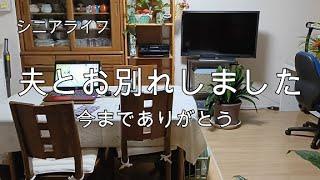 シニアライフ

夫とお別れしました

今までありがとう